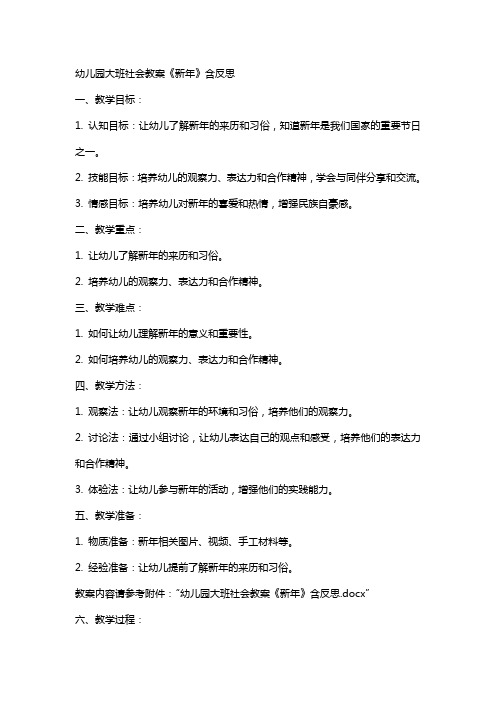 幼儿园大班社会教案《新年》含反思

一、教学目标：

1. 认知目标：让幼儿了解新年的来历和习俗，知道新年是我们国家的重要节日之一。

2. 技能目标：培养幼儿的观察力、表达力和合作精神，学会与同伴分享和交流。

3. 情感目标：培养幼儿对新年的喜爱和热情，增强民族自豪感。

二、教学重点：

1. 让幼儿了解新年的来历和习俗。

2. 培养幼儿的观察力、表达力和合作精神。

三、教学难点：

1. 如何让幼儿理解新年的意义和重要性。

2. 如何培养幼儿的观察力、表达力和合作精神。

四、教学方法：

1. 观察法：让幼儿观察新年的环境和习俗，培养他们的观察力。

2. 讨论法：通过小组讨论，让幼儿表达自己的观点和感受，培养他们的表达力和合作精神。

3. 体验法：让幼儿参与新年的活动，增强他们的实践能力。

五、教学准备：

1. 物质准备：新年相关图片、视频、手工材料等。

2. 经验准备：让幼儿提前了解新年的来历和习俗。

教案内容请参考附件："幼儿园大班社会教案《新年》含反思.docx"

六、教学过程：